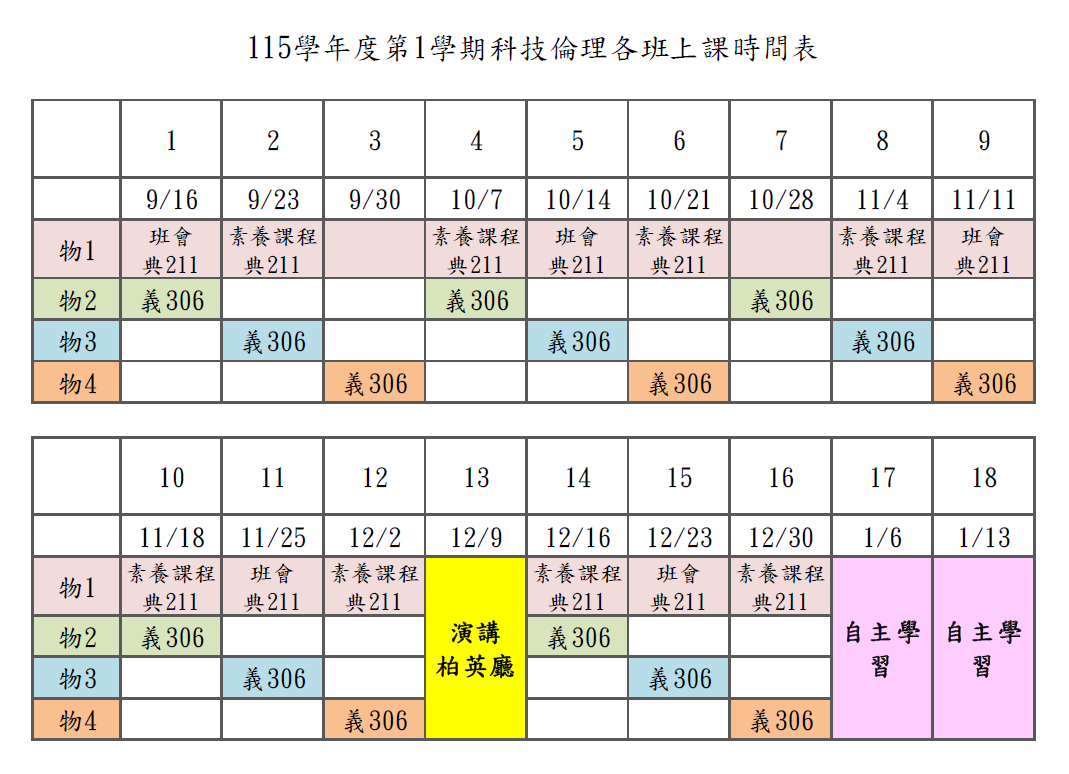 115學年度第1學期科技倫理各班上課時間表

|  | 1 | 2 | 3 | 4 | 5 | 6 | 7 | 8 | 9 |
|---|---|---|---|---|---|---|---|---|---|
|  | 9/16 | 9/23 | 9/30 | 10/7 | 10/14 | 10/21 | 10/28 | 11/4 | 11/11 |
| 物1 | 班會 典211 | 素養課程 典211 |  | 素養課程 典211 | 班會 典211 | 素養課程 典211 |  | 素養課程 典211 | 班會 典211 |
| 物2 | 義306 |  |  | 義306 |  |  | 義306 |  |  |
| 物3 |  | 義306 |  |  | 義306 |  |  | 義306 |  |
| 物4 |  |  | 義306 |  |  | 義306 |  |  | 義306 |

|  | 10 | 11 | 12 | 13 | 14 | 15 | 16 | 17 | 18 |
|---|---|---|---|---|---|---|---|---|---|
|  | 11/18 | 11/25 | 12/2 | 12/9 | 12/16 | 12/23 | 12/30 | 1/6 | 1/13 |
| 物1 | 素養課程 典211 | 班會 典211 | 素養課程 典211 | 演講 柏英廳 | 素養課程 典211 | 班會 典211 | 素養課程 典211 | 自主學習 | 自主學習 |
| 物2 | 義306 |  |  |  | 義306 |  |  |  |  |
| 物3 |  | 義306 |  |  |  | 義306 |  |  |  |
| 物4 |  |  | 義306 |  |  |  | 義306 |  |  |